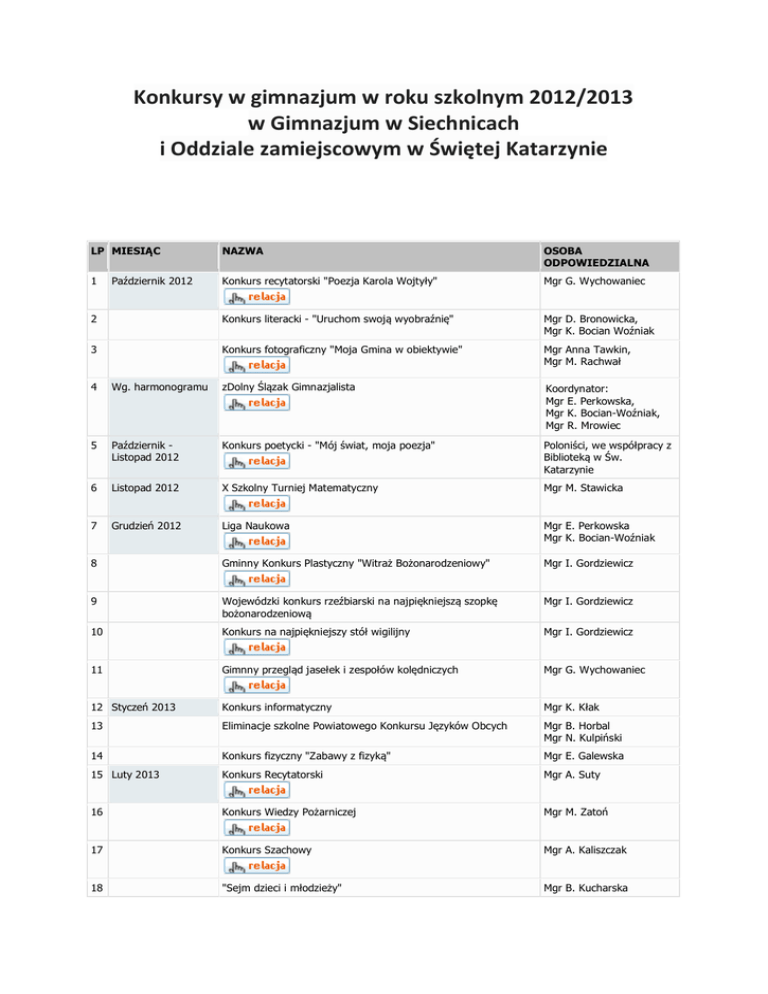 Konkursy w gimnazjum w roku szkolnym 2012/2013
w Gimnazjum w Siechnicach
i Oddziale zamiejscowym w Świętej Katarzynie

| LP | MIESIĄC | NAZWA | OSOBA ODPOWIEDZIALNA |
|---|---|---|---|
| 1 | Październik 2012 | Konkurs recytatorski "Poezja Karola Wojtyły" relacja | Mgr G. Wychowaniec |
| 2 | | Konkurs literacki - "Uruchom swoją wyobraźnię" | Mgr D. Bronowicka, Mgr K. Bocian Woźniak |
| 3 | | Konkurs fotograficzny "Moja Gmina w obiektywie" relacja | Mgr Anna Tawkin, Mgr M. Rachwał |
| 4 | Wg. harmonogramu | zDolny Ślązak Gimnazjalista relacja | Koordynator: Mgr E. Perkowska, Mgr K. Bocian-Woźniak, Mgr R. Mrowiec |
| 5 | Październik - Listopad 2012 | Konkurs poetycki - "Mój świat, moja poezja" relacja | Poloniści, we współpracy z Biblioteką w Św. Katarzynie |
| 6 | Listopad 2012 | X Szkolny Turniej Matematyczny relacja | Mgr M. Stawicka |
| 7 | Grudzień 2012 | Liga Naukowa relacja | Mgr E. Perkowska Mgr K. Bocian-Woźniak |
| 8 | | Gminny Konkurs Plastyczny "Witraż Bożonarodzeniowy" relacja | Mgr I. Gordziewicz |
| 9 | | Wojewódzki konkurs rzeźbiarski na najpiękniejszą szopkę bożonarodzeniową | Mgr I. Gordziewicz |
| 10 | | Konkurs na najpiękniejszy stół wigilijny relacja | Mgr I. Gordziewicz |
| 11 | | Gimnny przegląd jasełek i zespołów kolędniczych relacja | Mgr G. Wychowaniec |
| 12 | Styczeń 2013 | Konkurs informatyczny | Mgr K. Kłak |
| 13 | | Eliminacje szkolne Powiatowego Konkursu Języków Obcych | Mgr B. Horbal Mgr N. Kulpiński |
| 14 | | Konkurs fizyczny "Zabawy z fizyką" | Mgr E. Galewska |
| 15 | Luty 2013 | Konkurs Recytatorski relacja | Mgr A. Suty |
| 16 | | Konkurs Wiedzy Pożarniczej relacja | Mgr M. Zatoń |
| 17 | | Konkurs Szachowy relacja | Mgr A. Kaliszczak |
| 18 | | "Sejm dzieci i młodzieży" | Mgr B. Kucharska |